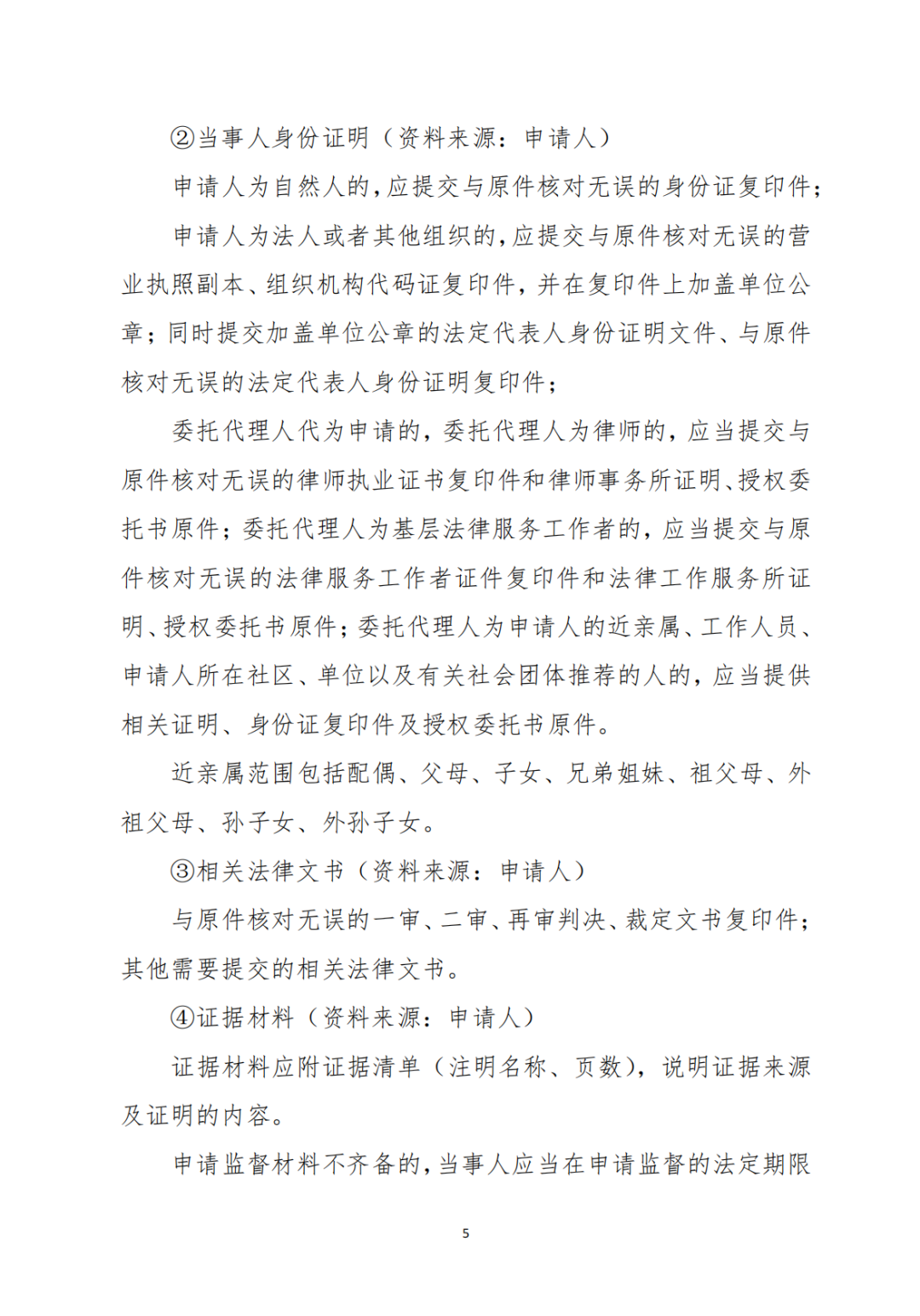 ②当事人身份证明（资料来源：申请人）

申请人为自然人的，应提交与原件核对无误的身份证复印件；

申请人为法人或者其他组织的，应提交与原件核对无误的营业执照副本、组织机构代码证复印件，并在复印件上加盖单位公章；同时提交加盖单位公章的法定代表人身份证明文件、与原件核对无误的法定代表人身份证明复印件；

委托代理人代为申请的，委托代理人为律师的，应当提交与原件核对无误的律师执业证书复印件和律师事务所证明、授权委托书原件；委托代理人为基层法律服务工作者的，应当提交与原件核对无误的法律服务工作者证件复印件和法律工作服务所证明、授权委托书原件；委托代理人为申请人的近亲属、工作人员、申请人所在社区、单位以及有关社会团体推荐的人的，应当提供相关证明、身份证复印件及授权委托书原件。

近亲属范围包括配偶、父母、子女、兄弟姐妹、祖父母、外祖父母、孙子女、外孙子女。

③相关法律文书（资料来源：申请人）

与原件核对无误的一审、二审、再审判决、裁定文书复印件；其他需要提交的相关法律文书。

④证据材料（资料来源：申请人）

证据材料应附证据清单（注明名称、页数），说明证据来源及证明的内容。

申请监督材料不齐备的，当事人应当在申请监督的法定期限

5